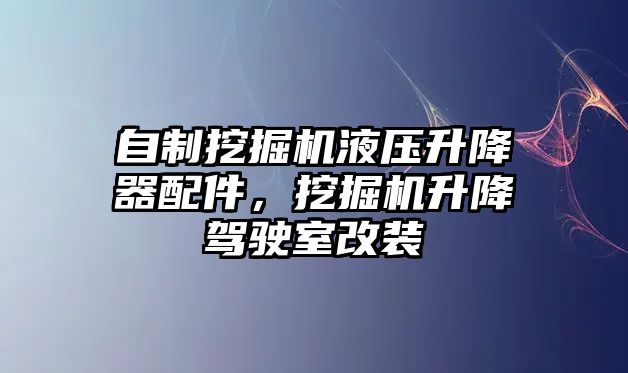 自制挖掘机液压升降器配件，挖掘机升降驾驶室改装